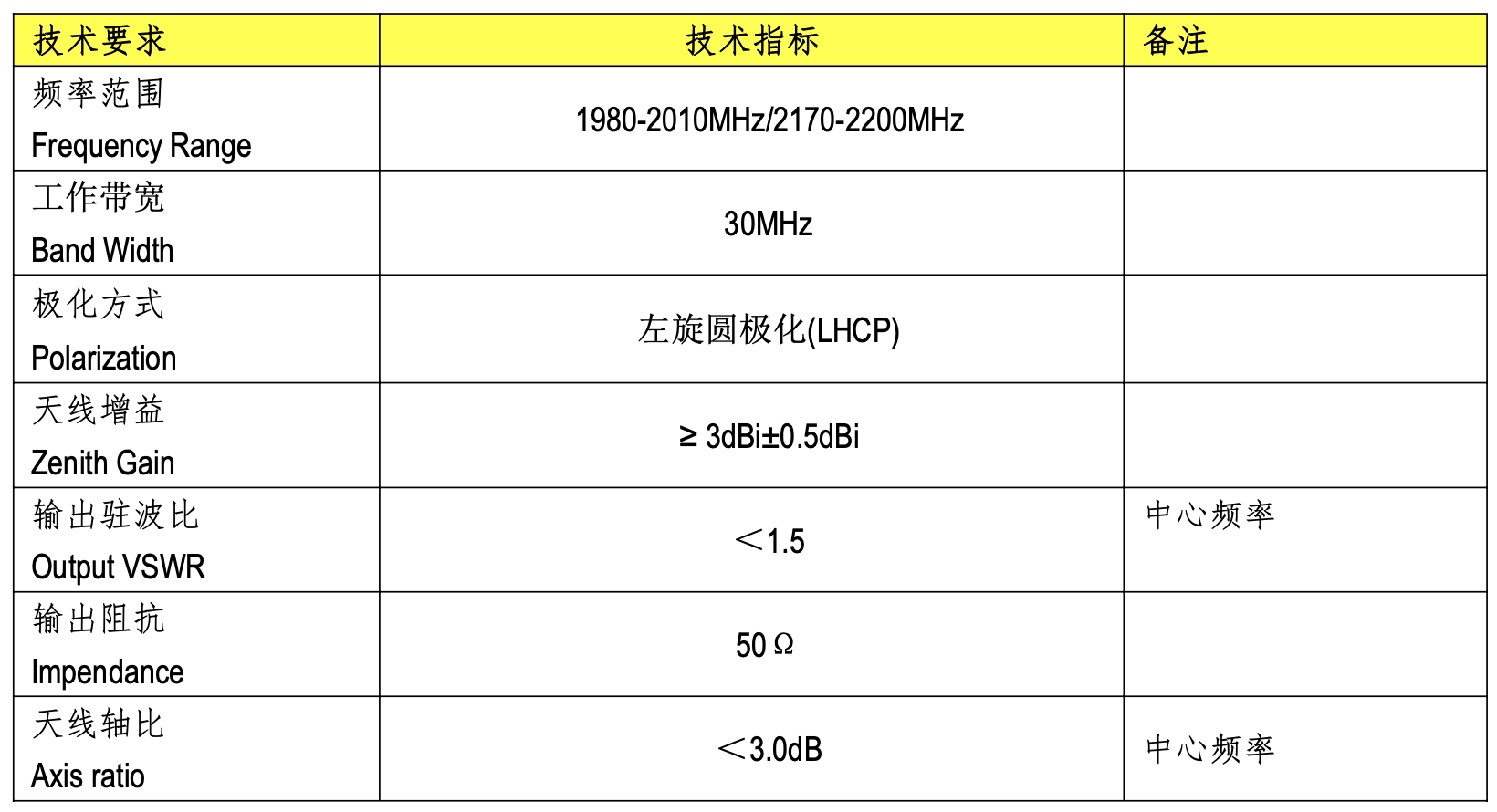 | 技术要求 | 技术指标 | 备注 |
|---|---|---|
| 频率范围 Frequency Range | 1980-2010MHz/2170-2200MHz | |
| 工作带宽 Band Width | 30MHz | |
| 极化方式 Polarization | 左旋圆极化(LHCP) | |
| 天线增益 Zenith Gain | ≥ 3dBi±0.5dBi | |
| 输出驻波比 Output VSWR | ＜1.5 | 中心频率 |
| 输出阻抗 Impendance | 50Ω | |
| 天线轴比 Axis ratio | ＜3.0dB | 中心频率 |